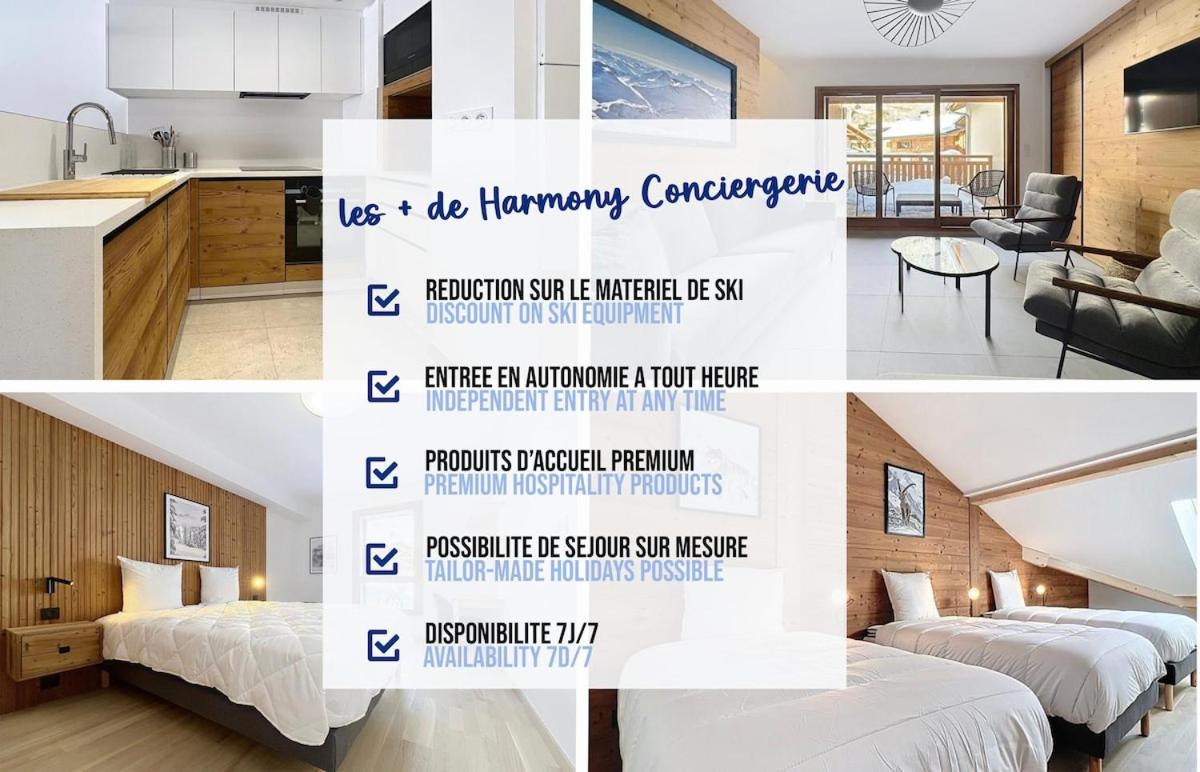 les + de Harmony Conciergerie

☑ REDUCTION SUR LE MATERIEL DE SKI
DISCOUNT ON SKI EQUIPMENT

☑ ENTREE EN AUTONOMIE A TOUT HEURE
INDEPENDENT ENTRY AT ANY TIME

☑ PRODUITS D'ACCUEIL PREMIUM
PREMIUM HOSPITALITY PRODUCTS

☑ POSSIBILITE DE SEJOUR SUR MESURE
TAILOR-MADE HOLIDAYS POSSIBLE

☑ DISPONIBILITE 7J/7
AVAILABILITY 7D/7